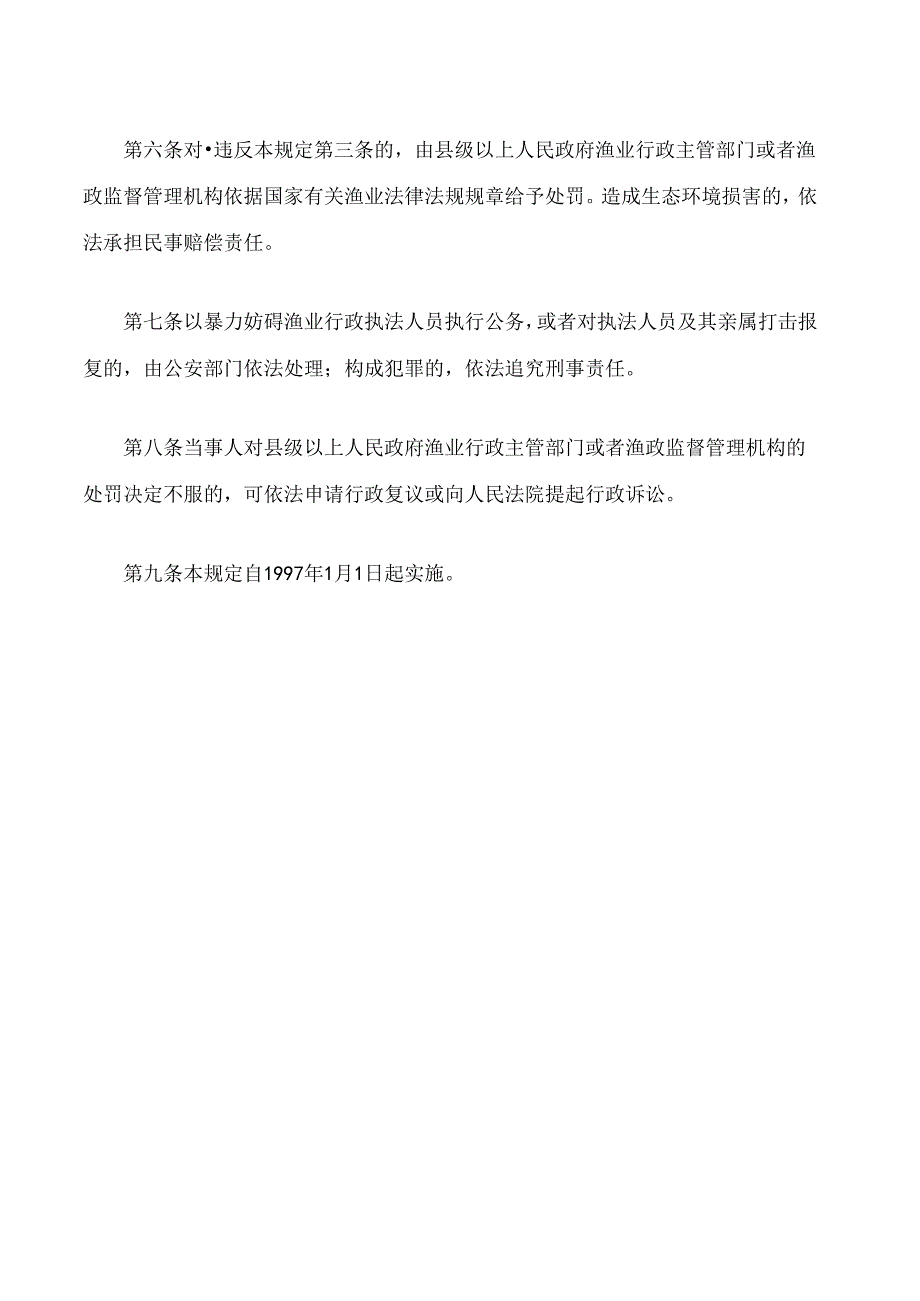 第六条对•违反本规定第三条的，由县级以上人民政府渔业行政主管部门或者渔政监督管理机构依据国家有关渔业法律法规规章给予处罚。造成生态环境损害的，依法承担民事赔偿责任。

第七条以暴力妨碍渔业行政执法人员执行公务，或者对执法人员及其亲属打击报复的，由公安部门依法处理；构成犯罪的，依法追究刑事责任。

第八条当事人对县级以上人民政府渔业行政主管部门或者渔政监督管理机构的处罚决定不服的，可依法申请行政复议或向人民法院提起行政诉讼。

第九条本规定自1997年1月1日起实施。